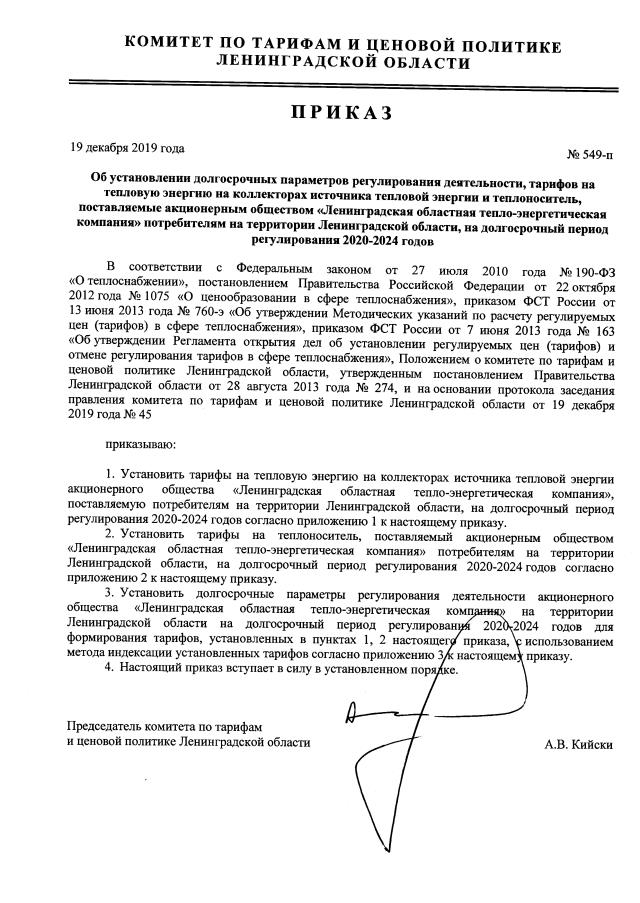 КОМИТЕТ ПО ТАРИФАМ И ЦЕНОВОЙ ПОЛИТИКЕ ЛЕНИНГРАДСКОЙ ОБЛАСТИ

ПРИКАЗ

19 декабря 2019 года

№ 549-п

Об установлении долгосрочных параметров регулирования деятельности, тарифов на тепловую энергию на коллекторах источника тепловой энергии и теплоноситель, поставляемые акционерным обществом «Ленинградская областная тепло-энергетическая компания» потребителям на территории Ленинградской области, на долгосрочный период регулирования 2020-2024 годов

В соответствии с Федеральным законом от 27 июля 2010 года № 190-ФЗ «О теплоснабжении», постановлением Правительства Российской Федерации от 22 октября 2012 года № 1075 «О ценообразовании в сфере теплоснабжения», приказом ФСТ России от 13 июня 2013 года № 760-э «Об утверждении Методических указаний по расчету регулируемых цен (тарифов) в сфере теплоснабжения», приказом ФСТ России от 7 июня 2013 года № 163 «Об утверждении Регламента открытия дел об установлении регулируемых цен (тарифов) и отмене регулирования тарифов в сфере теплоснабжения», Положением о комитете по тарифам и ценовой политике Ленинградской области, утвержденным постановлением Правительства Ленинградской области от 28 августа 2013 года № 274, и на основании протокола заседания правления комитета по тарифам и ценовой политике Ленинградской области от 19 декабря 2019 года № 45

приказываю:

1. Установить тарифы на тепловую энергию на коллекторах источника тепловой энергии акционерного общества «Ленинградская областная тепло-энергетическая компания», поставляемую потребителям на территории Ленинградской области, на долгосрочный период регулирования 2020-2024 годов согласно приложению 1 к настоящему приказу.

2. Установить тарифы на теплоноситель, поставляемый акционерным обществом «Ленинградская областная тепло-энергетическая компания» потребителям на территории Ленинградской области, на долгосрочный период регулирования 2020-2024 годов согласно приложению 2 к настоящему приказу.

3. Установить долгосрочные параметры регулирования деятельности акционерного общества «Ленинградская областная тепло-энергетическая компания» на территории Ленинградской области на долгосрочный период регулирования 2020-2024 годов для формирования тарифов, установленных в пунктах 1, 2 настоящего приказа, с использованием метода индексации установленных тарифов согласно приложению 3 к настоящему приказу.

4. Настоящий приказ вступает в силу в установленном порядке.

Председатель комитета по тарифам и ценовой политике Ленинградской области

А.В. Кийски